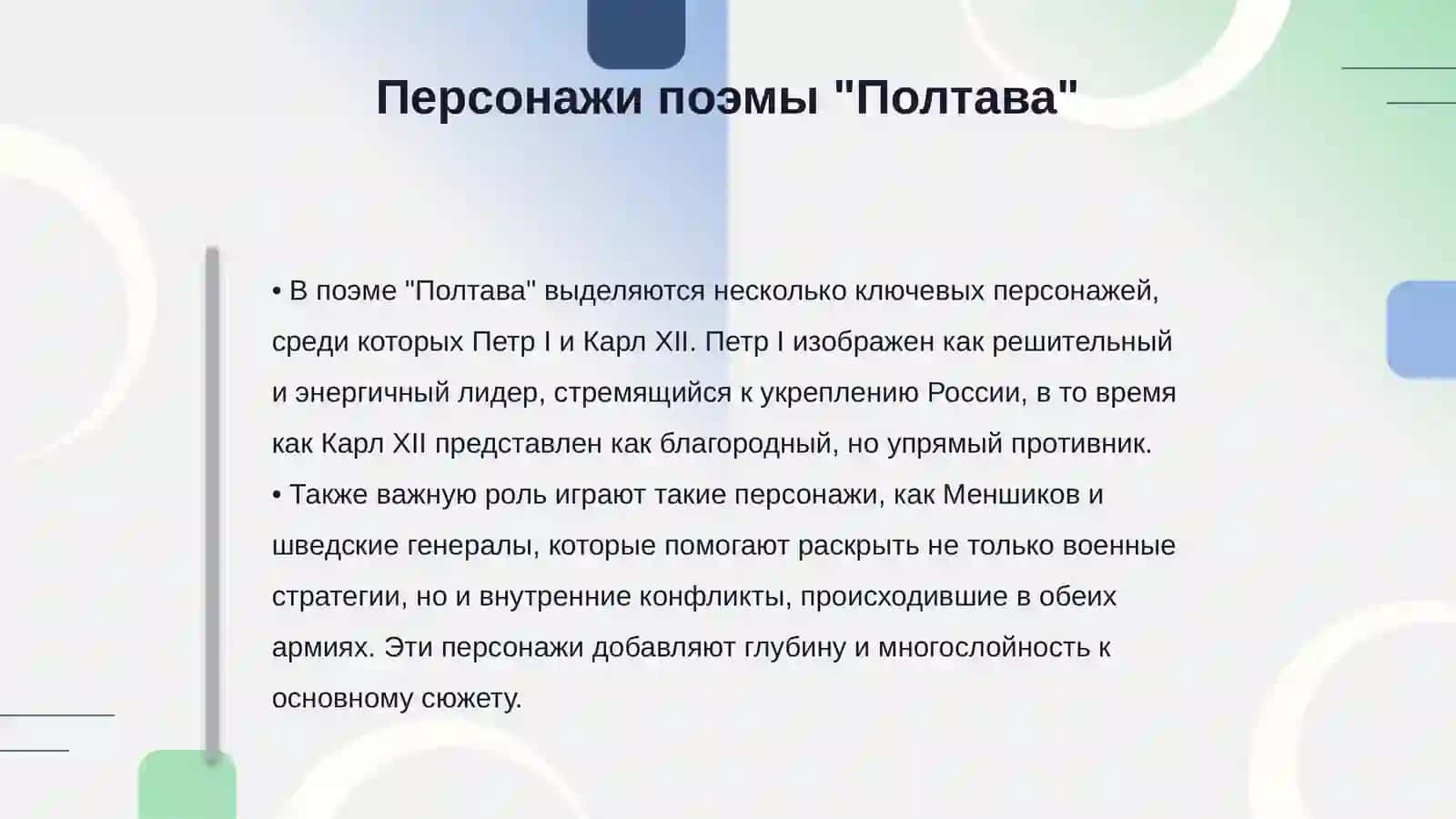 Персонажи поэмы "Полтава"

• В поэме "Полтава" выделяются несколько ключевых персонажей, среди которых Петр I и Карл XII. Петр I изображен как решительный и энергичный лидер, стремящийся к укреплению России, в то время как Карл XII представлен как благородный, но упрямый противник.
• Также важную роль играют такие персонажи, как Меншиков и шведские генералы, которые помогают раскрыть не только военные стратегии, но и внутренние конфликты, происходившие в обеих армиях. Эти персонажи добавляют глубину и многослойность к основному сюжету.